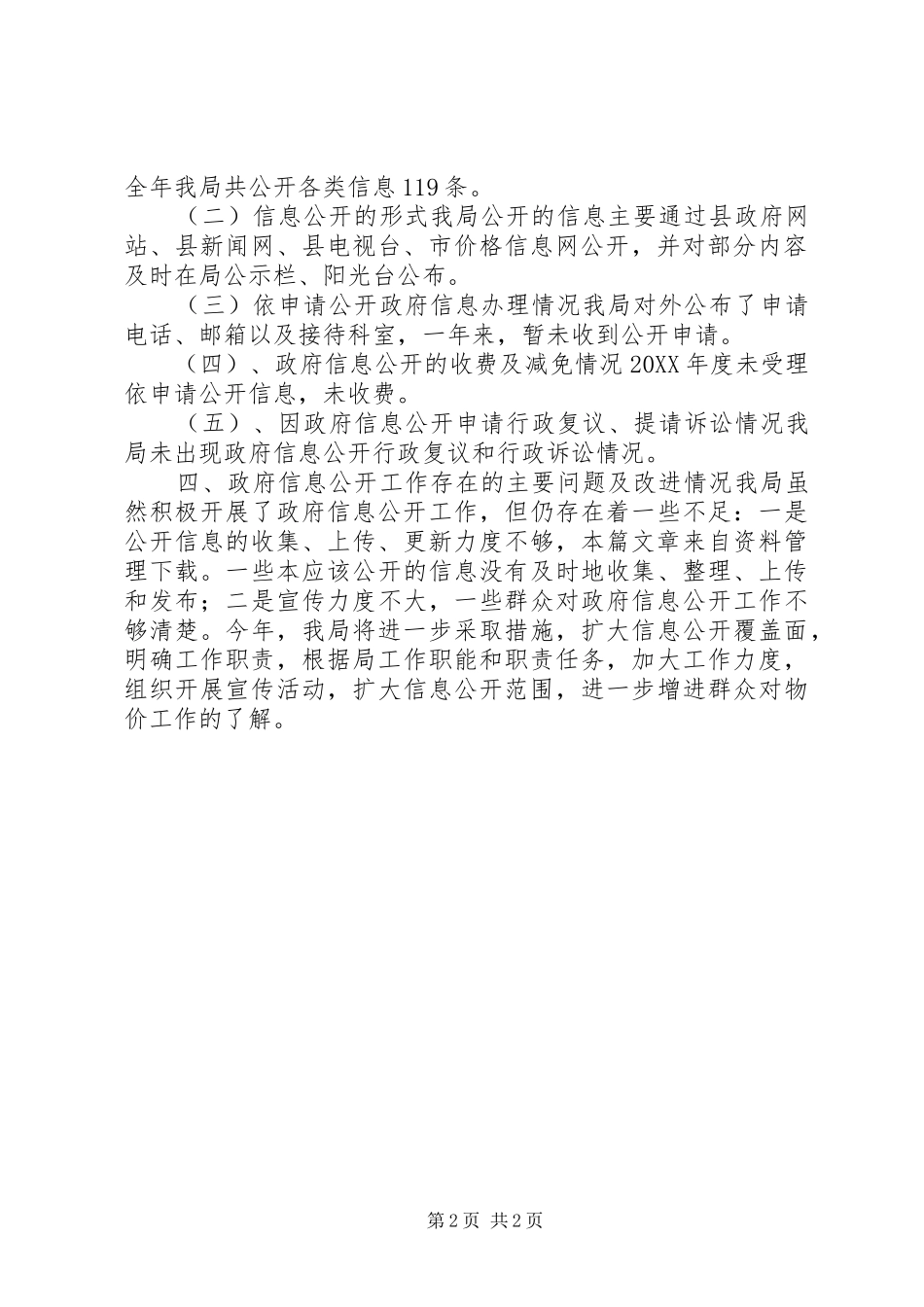 全年我局共公开各类信息119条。

（二）信息公开的形式我局公开的信息主要通过县政府网站、县新闻网、县电视台、市价格信息网公开，并对部分内容及时在局公示栏、阳光台公布。

（三）依申请公开政府信息办理情况我局对外公布了申请电话、邮箱以及接待科室，一年来，暂未收到公开申请。

（四）、政府信息公开的收费及减免情况20XX年度未受理依申请公开信息，未收费。

（五）、因政府信息公开申请行政复议、提请诉讼情况我局未出现政府信息公开行政复议和行政诉讼情况。

四、政府信息公开工作存在的主要问题及改进情况我局虽然积极开展了政府信息公开工作，但仍存在着一些不足：一是公开信息的收集、上传、更新力度不够，本篇文章来自资料管理下载。一些本应该公开的信息没有及时地收集、整理、上传和发布；二是宣传力度不大，一些群众对政府信息公开工作不够清楚。今年，我局将进一步采取措施，扩大信息公开覆盖面，明确工作职责，根据局工作职能和职责任务，加大工作力度，组织开展宣传活动，扩大信息公开范围，进一步增进群众对物价工作的了解。

第2页 共2页